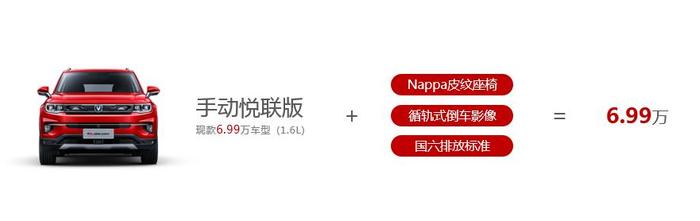 手动悦联版
现款6.99万车型（1.6L）

+

Nappa皮纹座椅
循轨式倒车影像
国六排放标准

=

6.99万